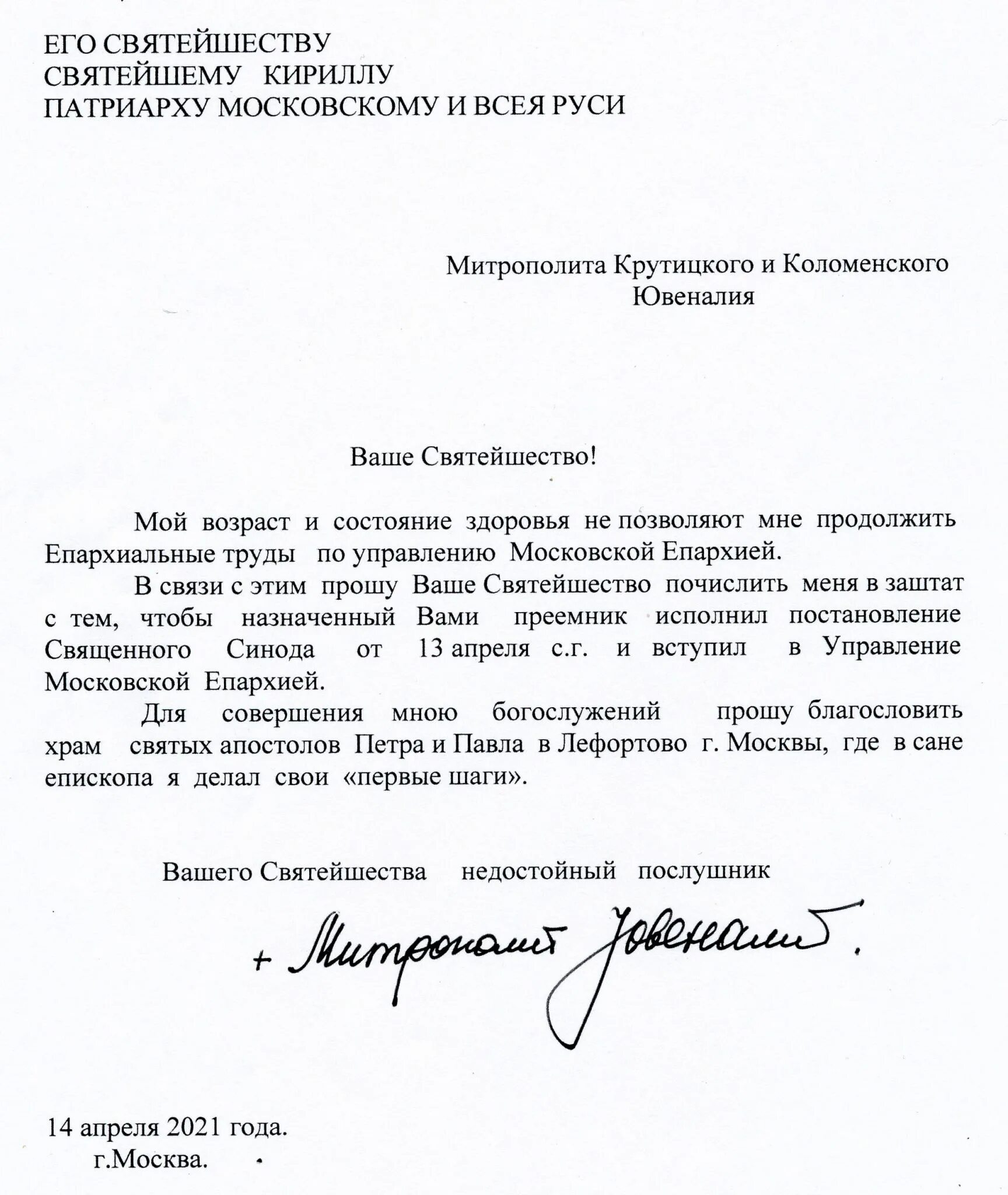 ЕГО СВЯТЕЙШЕСТВУ
СВЯТЕЙШЕМУ КИРИЛЛУ
ПАТРИАРХУ МОСКОВСКОМУ И ВСЕЯ РУСИ

Митрополита Крутицкого и Коломенского
Ювеналия

Ваше Святейшество!

Мой возраст и состояние здоровья не позволяют мне продолжить Епархиальные труды по управлению Московской Епархией.

В связи с этим прошу Ваше Святейшество почислить меня в заштат с тем, чтобы назначенный Вами преемник исполнил постановление Священного Синода от 13 апреля с.г. и вступил в Управление Московской Епархией.

Для совершения мною богослужений прошу благословить храм святых апостолов Петра и Павла в Лефортово г. Москвы, где в сане епископа я делал свои «первые шаги».

Вашего Святейшества недостойный послушник

+ Митрополит Ювеналий.

14 апреля 2021 года.
г.Москва.